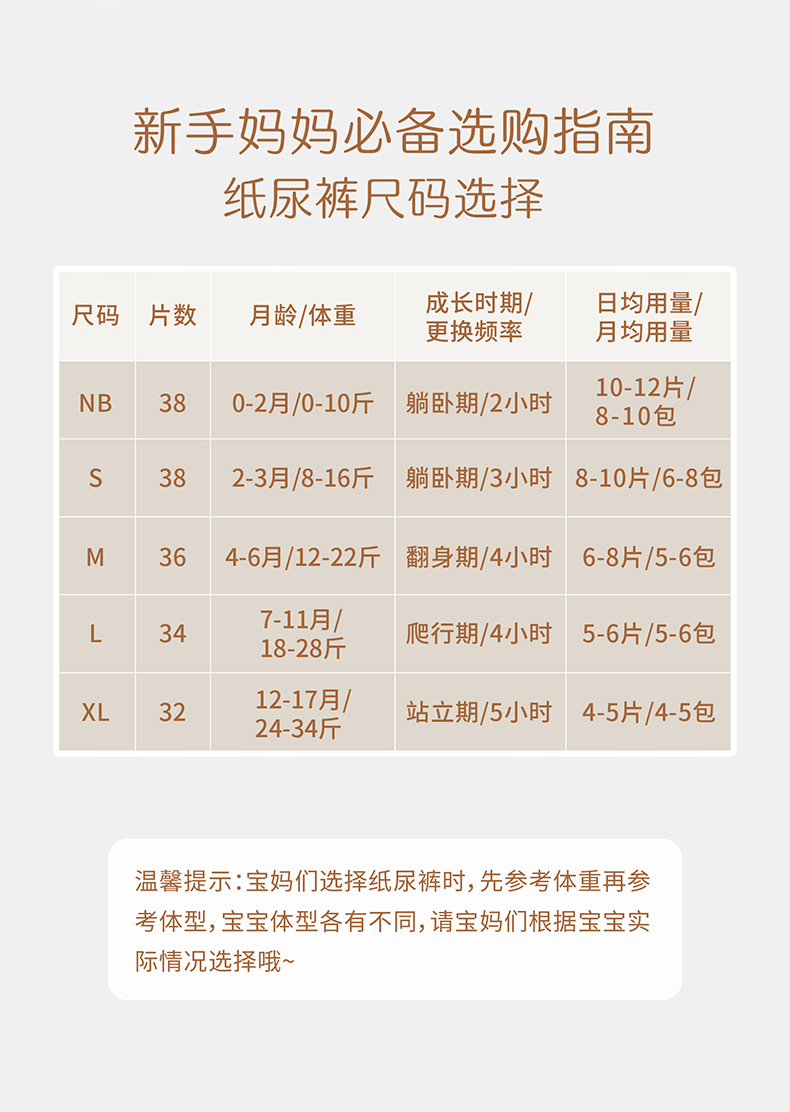 新手妈妈必备选购指南
纸尿裤尺码选择

| 尺码 | 片数 | 月龄/体重 | 成长时期/更换频率 | 日均用量/月均用量 |
|---|---|---|---|---|
| NB | 38 | 0-2月/0-10斤 | 躺卧期/2小时 | 10-12片/8-10包 |
| S | 38 | 2-3月/8-16斤 | 躺卧期/3小时 | 8-10片/6-8包 |
| M | 36 | 4-6月/12-22斤 | 翻身期/4小时 | 6-8片/5-6包 |
| L | 34 | 7-11月/18-28斤 | 爬行期/4小时 | 5-6片/5-6包 |
| XL | 32 | 12-17月/24-34斤 | 站立期/5小时 | 4-5片/4-5包 |

温馨提示：宝妈们选择纸尿裤时，先参考体重再参考体型，宝宝体型各有不同，请宝妈们根据宝宝实际情况选择哦~